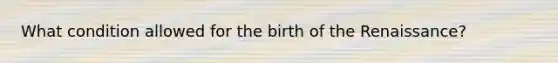 What condition allowed for the birth of the Renaissance?